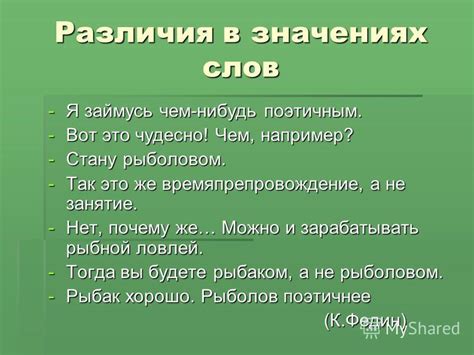 Различия в значениях слов

- Я займусь чем-нибудь поэтичным.
- Вот это чудесно! Чем, например?
- Стану рыболовом.
- Так это же времяпрепровождение, а не занятие.
- Нет, почему же… Можно и зарабатывать рыбной ловлей.
- Тогда вы будете рыбаком, а не рыболовом.
- Рыбак хорошо. Рыболов поэтичнее

(К.Федин)

MyShared